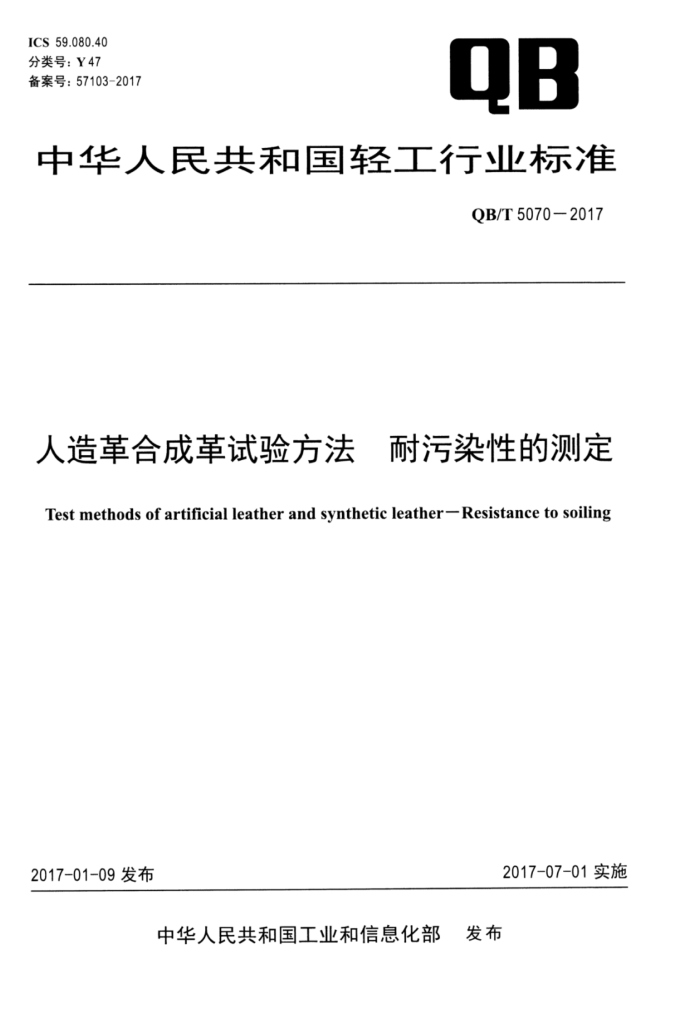 ICS 59.080.40
分类号：Y 47
备案号：57103-2017

QB

中华人民共和国轻工行业标准

QB/T 5070－2017

人造革合成革试验方法　耐污染性的测定

Test methods of artificial leather and synthetic leather－Resistance to soiling

2017-01-09 发布

2017-07-01 实施

中华人民共和国工业和信息化部　发布